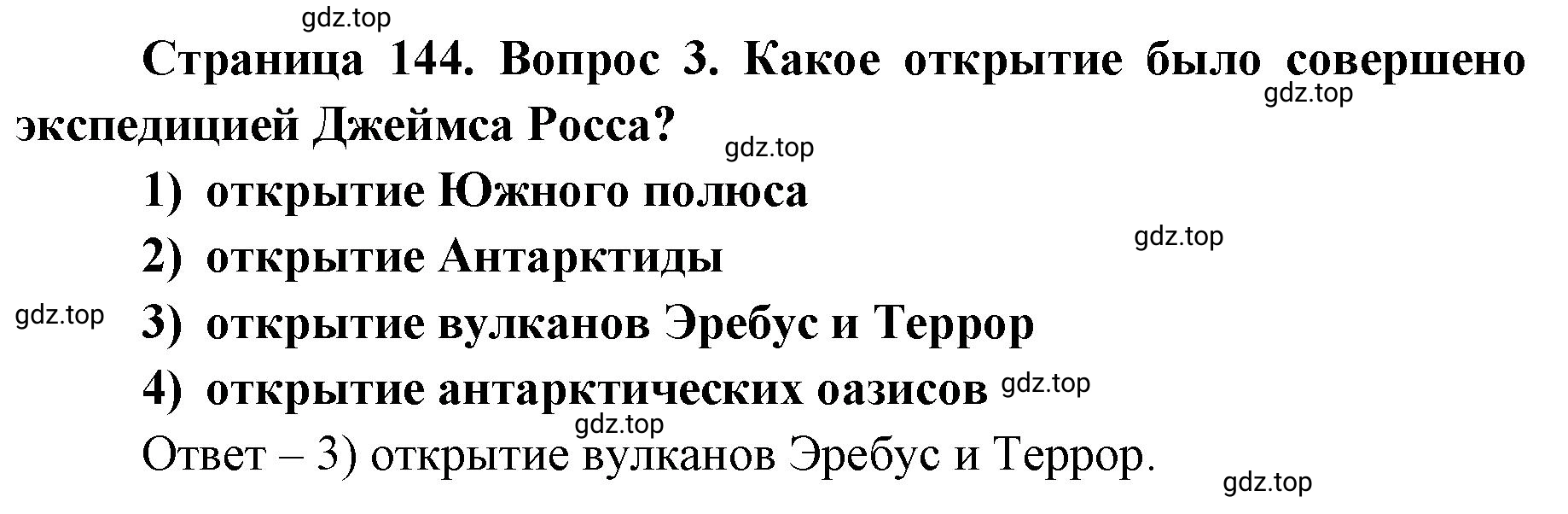 gdz.top

Страница 144. Вопрос 3. Какое открытие было совершено экспедицией Джеймса Росса?

gdz.top

gdz.top

1) открытие Южного полюса

gdz.top

2) открытие Антарктиды

gdz.top

3) открытие вулканов Эребус и Террор

4) открытие антарктических оазисов

gdz.top

gdz.top

Ответ – 3) открытие вулканов Эребус и Террор.

gdz.top